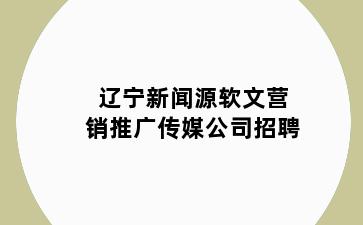 辽宁新闻源软文营销推广传媒公司招聘